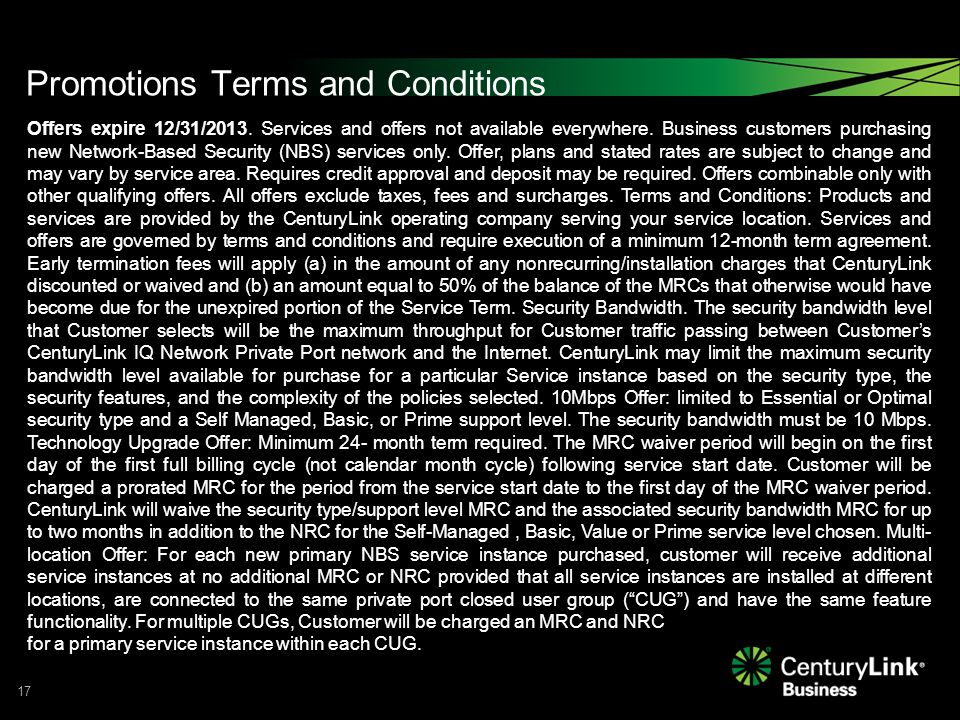 Promotions Terms and Conditions

Offers expire 12/31/2013. Services and offers not available everywhere. Business customers purchasing new Network-Based Security (NBS) services only. Offer, plans and stated rates are subject to change and may vary by service area. Requires credit approval and deposit may be required. Offers combinable only with other qualifying offers. All offers exclude taxes, fees and surcharges. Terms and Conditions: Products and services are provided by the CenturyLink operating company serving your service location. Services and offers are governed by terms and conditions and require execution of a minimum 12-month term agreement. Early termination fees will apply (a) in the amount of any nonrecurring/installation charges that CenturyLink discounted or waived and (b) an amount equal to 50% of the balance of the MRCs that otherwise would have become due for the unexpired portion of the Service Term. Security Bandwidth. The security bandwidth level that Customer selects will be the maximum throughput for Customer traffic passing between Customer's CenturyLink IQ Network Private Port network and the Internet. CenturyLink may limit the maximum security bandwidth level available for purchase for a particular Service instance based on the security type, the security features, and the complexity of the policies selected. 10Mbps Offer: limited to Essential or Optimal security type and a Self Managed, Basic, or Prime support level. The security bandwidth must be 10 Mbps. Technology Upgrade Offer: Minimum 24- month term required. The MRC waiver period will begin on the first day of the first full billing cycle (not calendar month cycle) following service start date. Customer will be charged a prorated MRC for the period from the service start date to the first day of the MRC waiver period. CenturyLink will waive the security type/support level MRC and the associated security bandwidth MRC for up to two months in addition to the NRC for the Self-Managed , Basic, Value or Prime service level chosen. Multi-location Offer: For each new primary NBS service instance purchased, customer will receive additional service instances at no additional MRC or NRC provided that all service instances are installed at different locations, are connected to the same private port closed user group ("CUG") and have the same feature functionality. For multiple CUGs, Customer will be charged an MRC and NRC for a primary service instance within each CUG.

17

CenturyLink®
Business